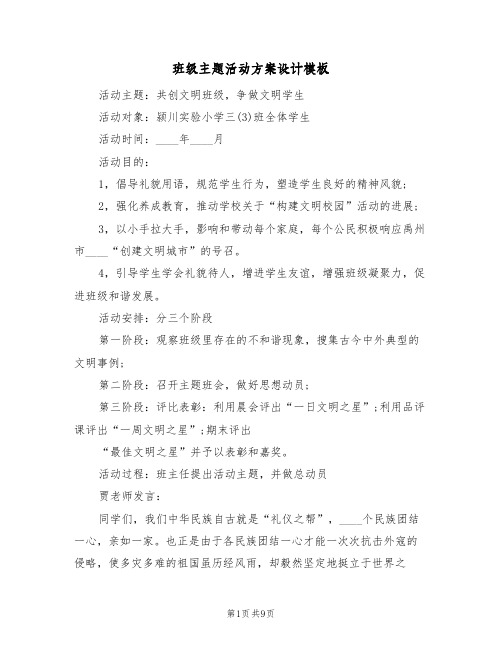 班级主题活动方案设计模板

活动主题：共创文明班级，争做文明学生

活动对象：颍川实验小学三(3)班全体学生

活动时间：____年____月

活动目的：

1，倡导礼貌用语，规范学生行为，塑造学生良好的精神风貌；

2，强化养成教育，推动学校关于“构建文明校园”活动的进展；

3，以小手拉大手，影响和带动每个家庭，每个公民积极响应禹州市____“创建文明城市”的号召。

4，引导学生学会礼貌待人，增进学生友谊，增强班级凝聚力，促进班级和谐发展。

活动安排：分三个阶段

第一阶段：观察班级里存在的不和谐现象，搜集古今中外典型的文明事例；

第二阶段：召开主题班会，做好思想动员；

第三阶段：评比表彰：利用晨会评出“一日文明之星”；利用品评课评出“一周文明之星”；期末评出

“最佳文明之星”并予以表彰和嘉奖。

活动过程：班主任提出活动主题，并做总动员

贾老师发言：

同学们，我们中华民族自古就是“礼仪之帮”，____个民族团结一心，亲如一家。也正是由于各民族团结一心才能一次次抗击外寇的侵略，使多灾多难的祖国虽历经风雨，却毅然坚定地挺立于世界之

第1页 共9页